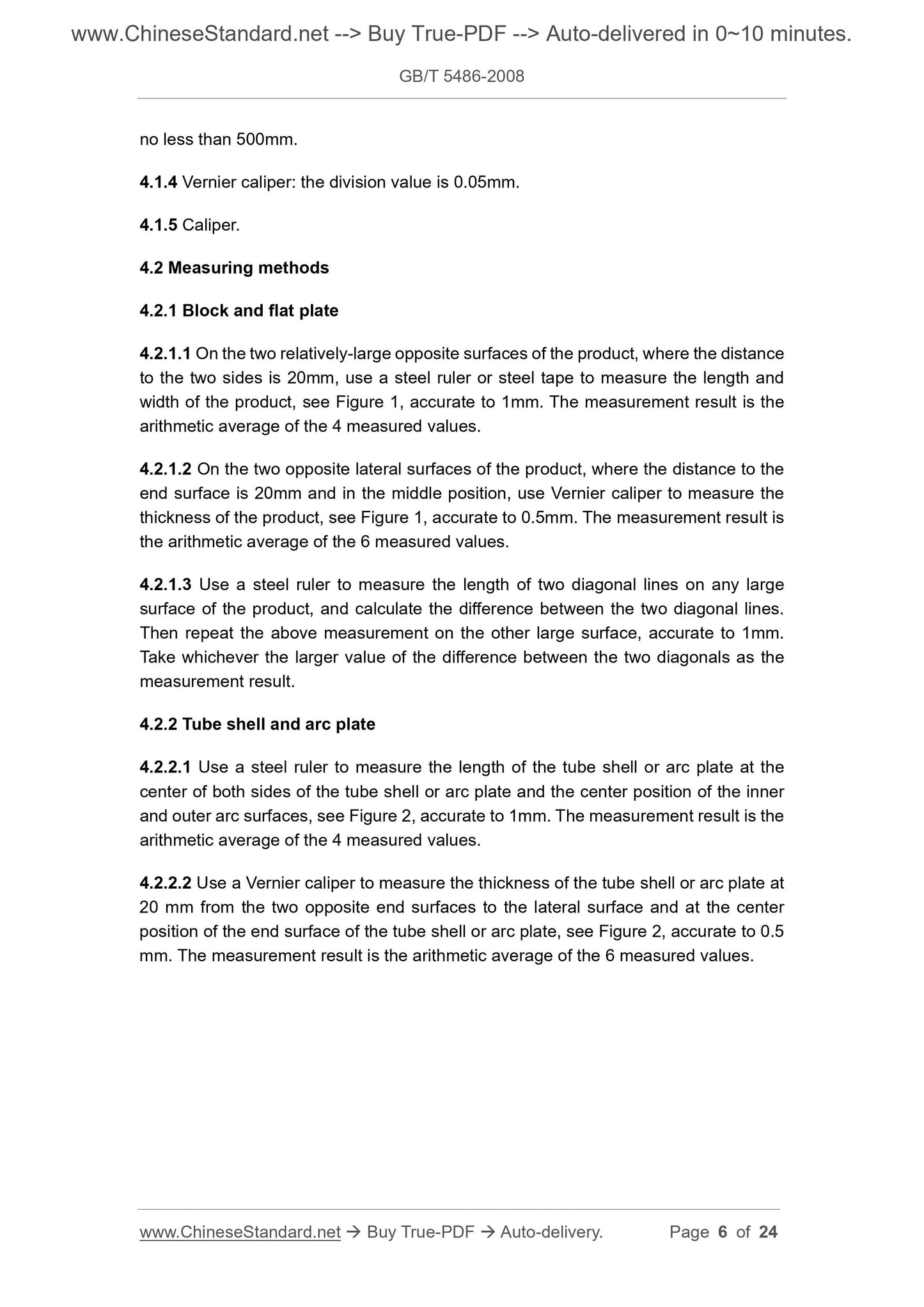 www.ChineseStandard.net --> Buy True-PDF --> Auto-delivered in 0~10 minutes.

GB/T 5486-2008

no less than 500mm.

4.1.4 Vernier caliper: the division value is 0.05mm.

4.1.5 Caliper.

4.2 Measuring methods

4.2.1 Block and flat plate

4.2.1.1 On the two relatively-large opposite surfaces of the product, where the distance to the two sides is 20mm, use a steel ruler or steel tape to measure the length and width of the product, see Figure 1, accurate to 1mm. The measurement result is the arithmetic average of the 4 measured values.

4.2.1.2 On the two opposite lateral surfaces of the product, where the distance to the end surface is 20mm and in the middle position, use Vernier caliper to measure the thickness of the product, see Figure 1, accurate to 0.5mm. The measurement result is the arithmetic average of the 6 measured values.

4.2.1.3 Use a steel ruler to measure the length of two diagonal lines on any large surface of the product, and calculate the difference between the two diagonal lines. Then repeat the above measurement on the other large surface, accurate to 1mm. Take whichever the larger value of the difference between the two diagonals as the measurement result.

4.2.2 Tube shell and arc plate

4.2.2.1 Use a steel ruler to measure the length of the tube shell or arc plate at the center of both sides of the tube shell or arc plate and the center position of the inner and outer arc surfaces, see Figure 2, accurate to 1mm. The measurement result is the arithmetic average of the 4 measured values.

4.2.2.2 Use a Vernier caliper to measure the thickness of the tube shell or arc plate at 20 mm from the two opposite end surfaces to the lateral surface and at the center position of the end surface of the tube shell or arc plate, see Figure 2, accurate to 0.5 mm. The measurement result is the arithmetic average of the 6 measured values.

www.ChineseStandard.net → Buy True-PDF → Auto-delivery. Page 6 of 24